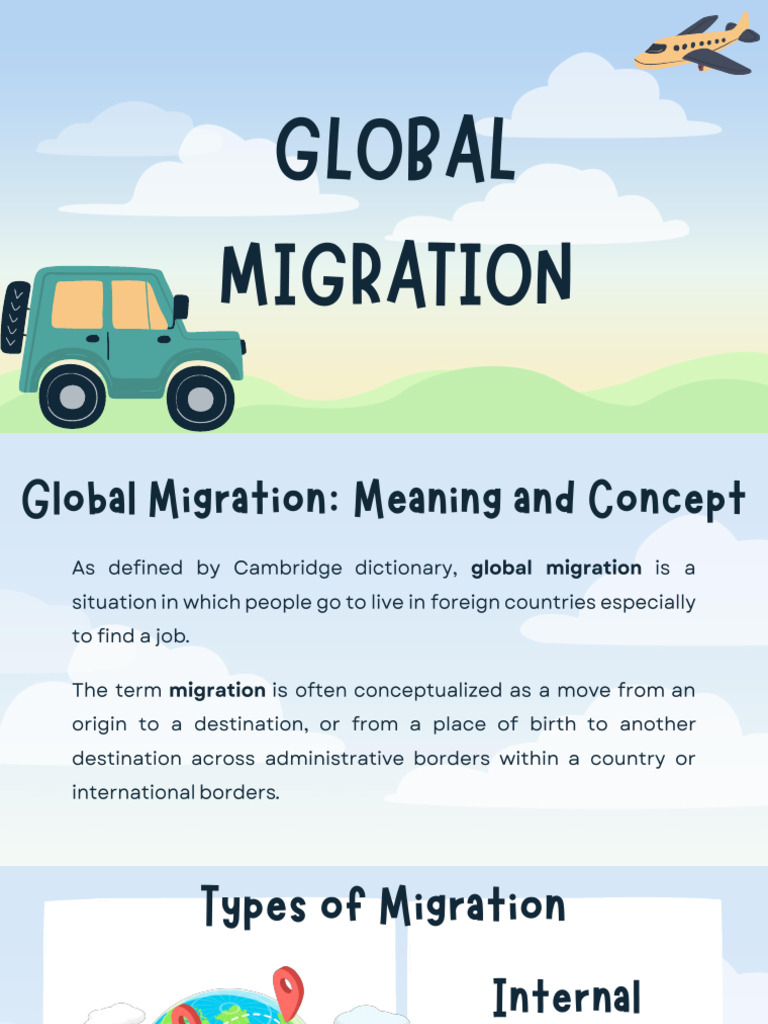 GLOBAL MIGRATION

Global Migration: Meaning and Concept

As defined by Cambridge dictionary, global migration is a situation in which people go to live in foreign countries especially to find a job.

The term migration is often conceptualized as a move from an origin to a destination, or from a place of birth to another destination across administrative borders within a country or international borders.

Types of Migration

Internal